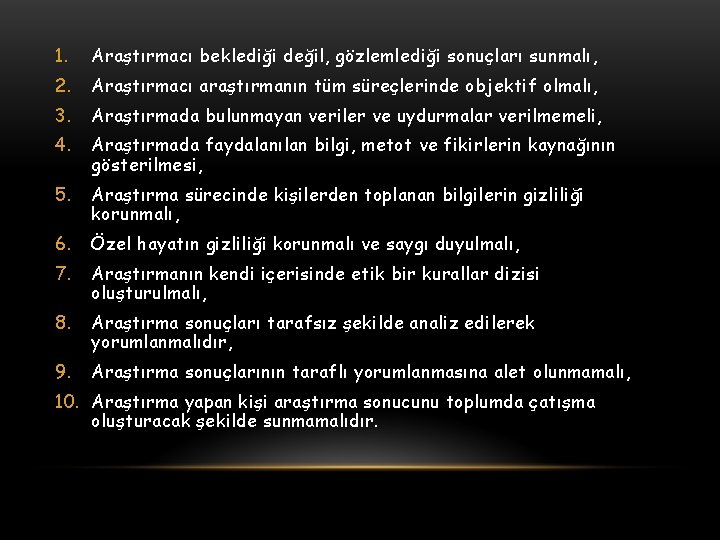 1. Araştırmacı beklediği değil, gözlemlediği sonuçları sunmalı,
2. Araştırmacı araştırmanın tüm süreçlerinde objektif olmalı,
3. Araştırmada bulunmayan veriler ve uydurmalar verilmemeli,
4. Araştırmada faydalanılan bilgi, metot ve fikirlerin kaynağının gösterilmesi,
5. Araştırma sürecinde kişilerden toplanan bilgilerin gizliliği korunmalı,
6. Özel hayatın gizliliği korunmalı ve saygı duyulmalı,
7. Araştırmanın kendi içerisinde etik bir kurallar dizisi oluşturulmalı,
8. Araştırma sonuçları tarafsız şekilde analiz edilerek yorumlanmalıdır,
9. Araştırma sonuçlarının taraflı yorumlanmasına alet olunmamalı,
10. Araştırma yapan kişi araştırma sonucunu toplumda çatışma oluşturacak şekilde sunmamalıdır.